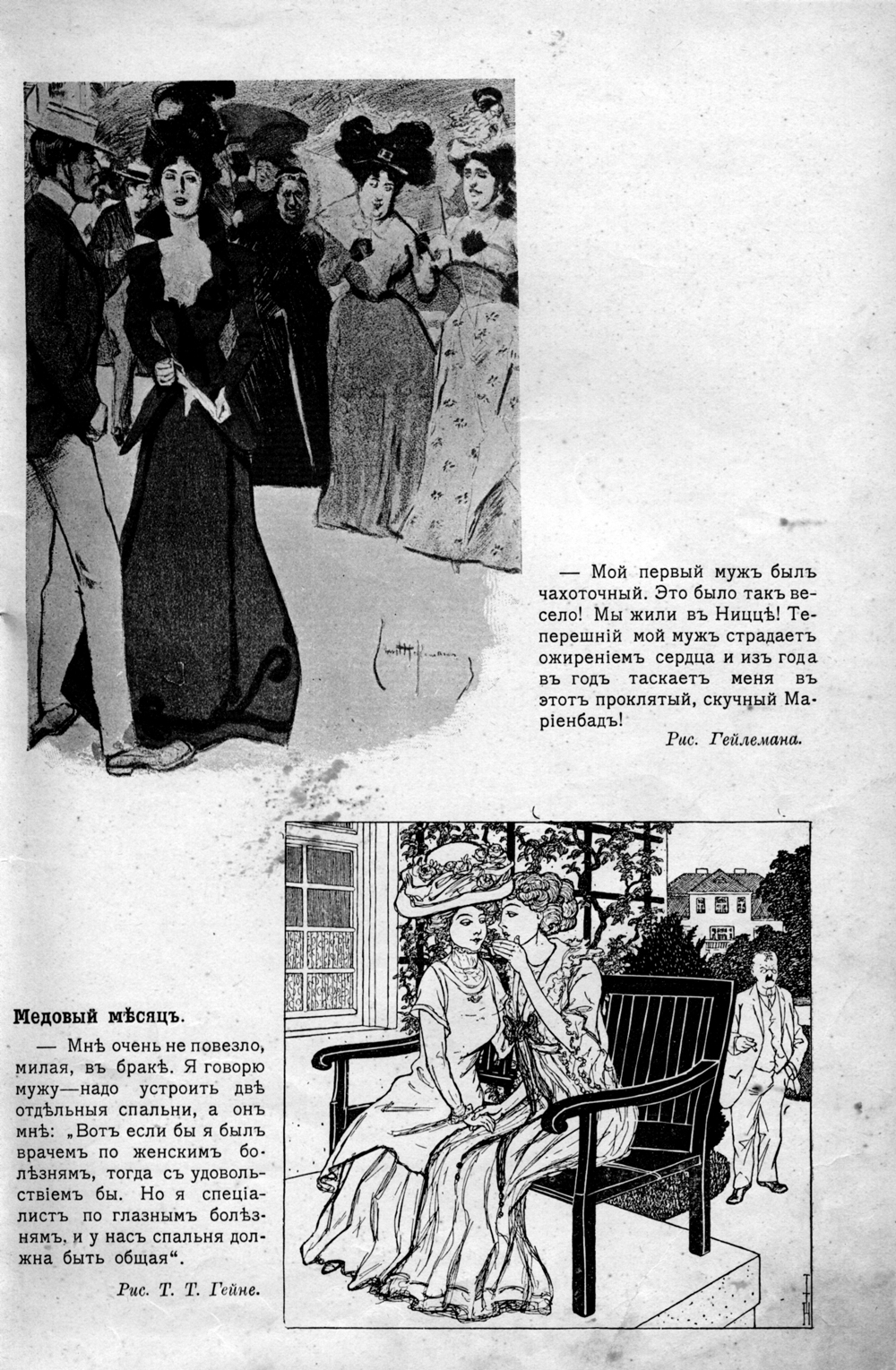 — Мой первый мужъ былъ чахоточный. Это было такъ весело! Мы жили въ Ниццѣ! Теперешній мой мужъ страдаетъ ожиреніемъ сердца и изъ года въ годъ таскаетъ меня въ этотъ проклятый, скучный Маріенбадъ!

Рис. Гейлемана.

Медовый мѣсяцъ.

— Мнѣ очень не повезло, милая, въ бракѣ. Я говорю мужу—надо устроить двѣ отдѣльныя спальни, а онъ мнѣ: „Вотъ если бы я былъ врачемъ по женскимъ болѣзнямъ, тогда съ удовольствіемъ бы. Но я спеціалистъ по глазнымъ болѣзнямъ, и у насъ спальня должна быть общая“.

Рис. Т. Т. Гейне.